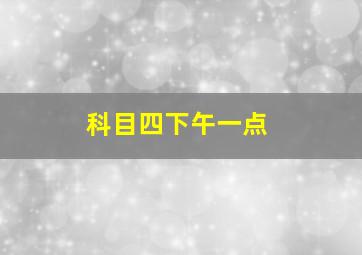 科目四下午一点